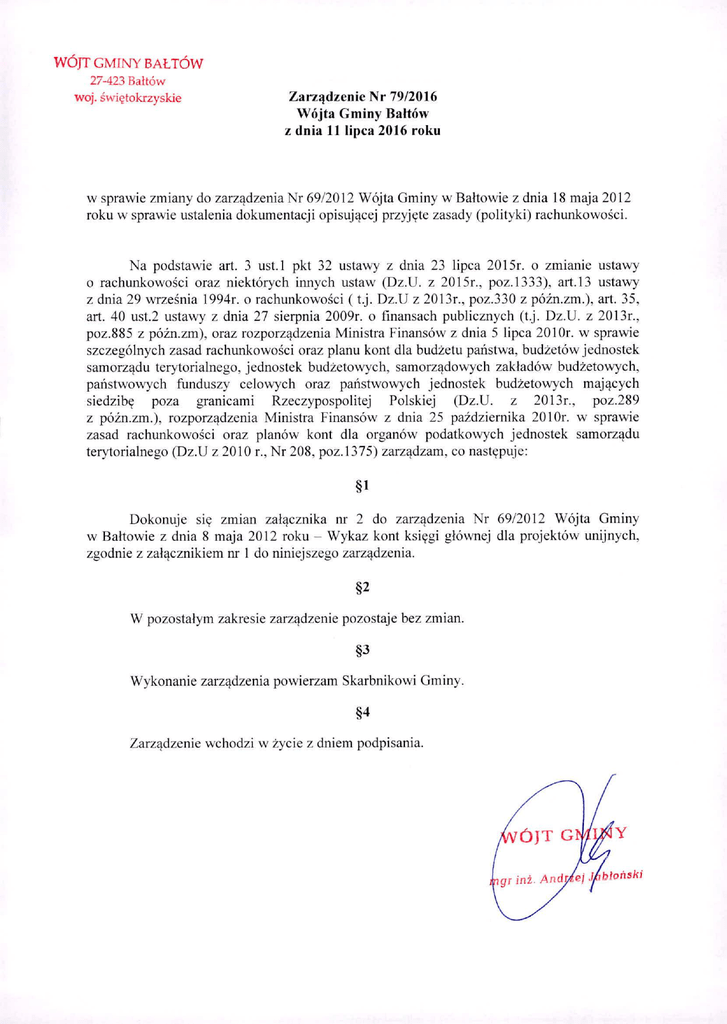 WÓJT GMINY BAŁTÓW
27-423 Bałtów
woj. świętokrzyskie

Zarządzenie Nr 79/2016
Wójta Gminy Bałtów
z dnia 11 lipca 2016 roku

w sprawie zmiany do zarządzenia Nr 69/2012 Wójta Gminy w Bałtowie z dnia 18 maja 2012 roku w sprawie ustalenia dokumentacji opisującej przyjęte zasady (polityki) rachunkowości.

Na podstawie art. 3 ust.1 pkt 32 ustawy z dnia 23 lipca 2015r. o zmianie ustawy o rachunkowości oraz niektórych innych ustaw (Dz.U. z 2015r., poz.1333), art.13 ustawy z dnia 29 września 1994r. o rachunkowości ( t.j. Dz.U z 2013r., poz.330 z późn.zm.), art. 35, art. 40 ust.2 ustawy z dnia 27 sierpnia 2009r. o finansach publicznych (t.j. Dz.U. z 2013r., poz.885 z późn.zm), oraz rozporządzenia Ministra Finansów z dnia 5 lipca 2010r. w sprawie szczególnych zasad rachunkowości oraz planu kont dla budżetu państwa, budżetów jednostek samorządu terytorialnego, jednostek budżetowych, samorządowych zakładów budżetowych, państwowych funduszy celowych oraz państwowych jednostek budżetowych mających siedzibę poza granicami Rzeczypospolitej Polskiej (Dz.U. z 2013r., poz.289 z późn.zm.), rozporządzenia Ministra Finansów z dnia 25 października 2010r. w sprawie zasad rachunkowości oraz planów kont dla organów podatkowych jednostek samorządu terytorialnego (Dz.U z 2010 r., Nr 208, poz.1375) zarządzam, co następuje:

§1

Dokonuje się zmian załącznika nr 2 do zarządzenia Nr 69/2012 Wójta Gminy w Bałtowie z dnia 8 maja 2012 roku – Wykaz kont księgi głównej dla projektów unijnych, zgodnie z załącznikiem nr 1 do niniejszego zarządzenia.

§2

W pozostałym zakresie zarządzenie pozostaje bez zmian.

§3

Wykonanie zarządzenia powierzam Skarbnikowi Gminy.

§4

Zarządzenie wchodzi w życie z dniem podpisania.

WÓJT GMINY
mgr inż. Andrzej Jabłoński